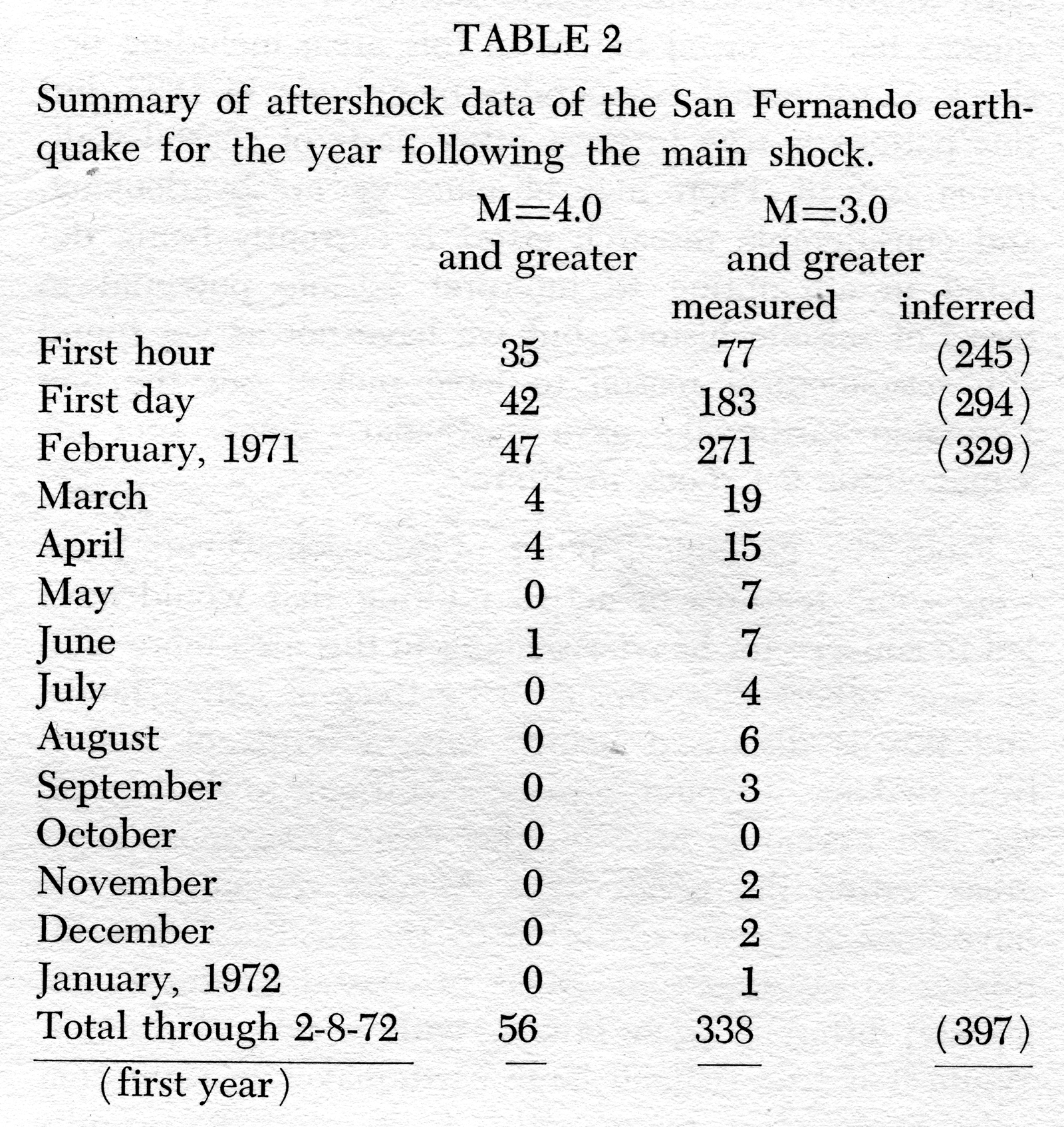 TABLE 2

Summary of aftershock data of the San Fernando earthquake for the year following the main shock.

| | M=4.0 and greater | M=3.0 and greater measured | inferred |
|---|---|---|---|
| First hour | 35 | 77 | (245) |
| First day | 42 | 183 | (294) |
| February, 1971 | 47 | 271 | (329) |
| March | 4 | 19 | |
| April | 4 | 15 | |
| May | 0 | 7 | |
| June | 1 | 7 | |
| July | 0 | 4 | |
| August | 0 | 6 | |
| September | 0 | 3 | |
| October | 0 | 0 | |
| November | 0 | 2 | |
| December | 0 | 2 | |
| January, 1972 | 0 | 1 | |
| Total through 2-8-72 (first year) | 56 | 338 | (397) |